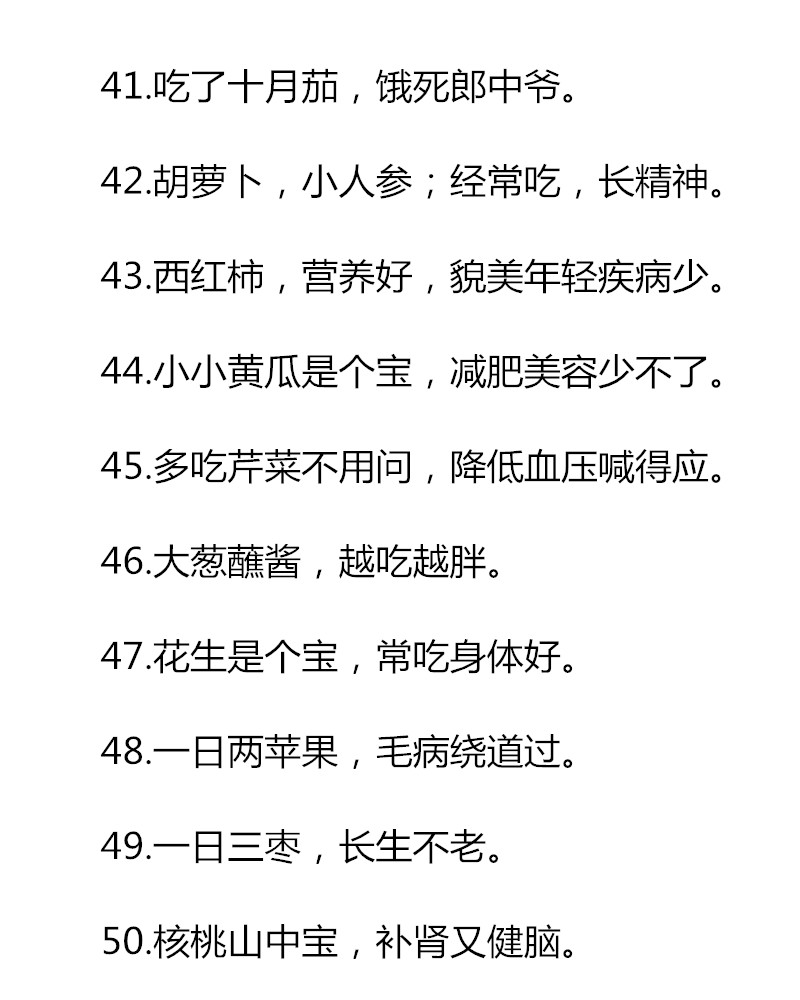 41.吃了十月茄，饿死郎中爷。

42.胡萝卜，小人参；经常吃，长精神。

43.西红柿，营养好，貌美年轻疾病少。

44.小小黄瓜是个宝，减肥美容少不了。

45.多吃芹菜不用问，降低血压喊得应。

46.大葱蘸酱，越吃越胖。

47.花生是个宝，常吃身体好。

48.一日两苹果，毛病绕道过。

49.一日三枣，长生不老。

50.核桃山中宝，补肾又健脑。